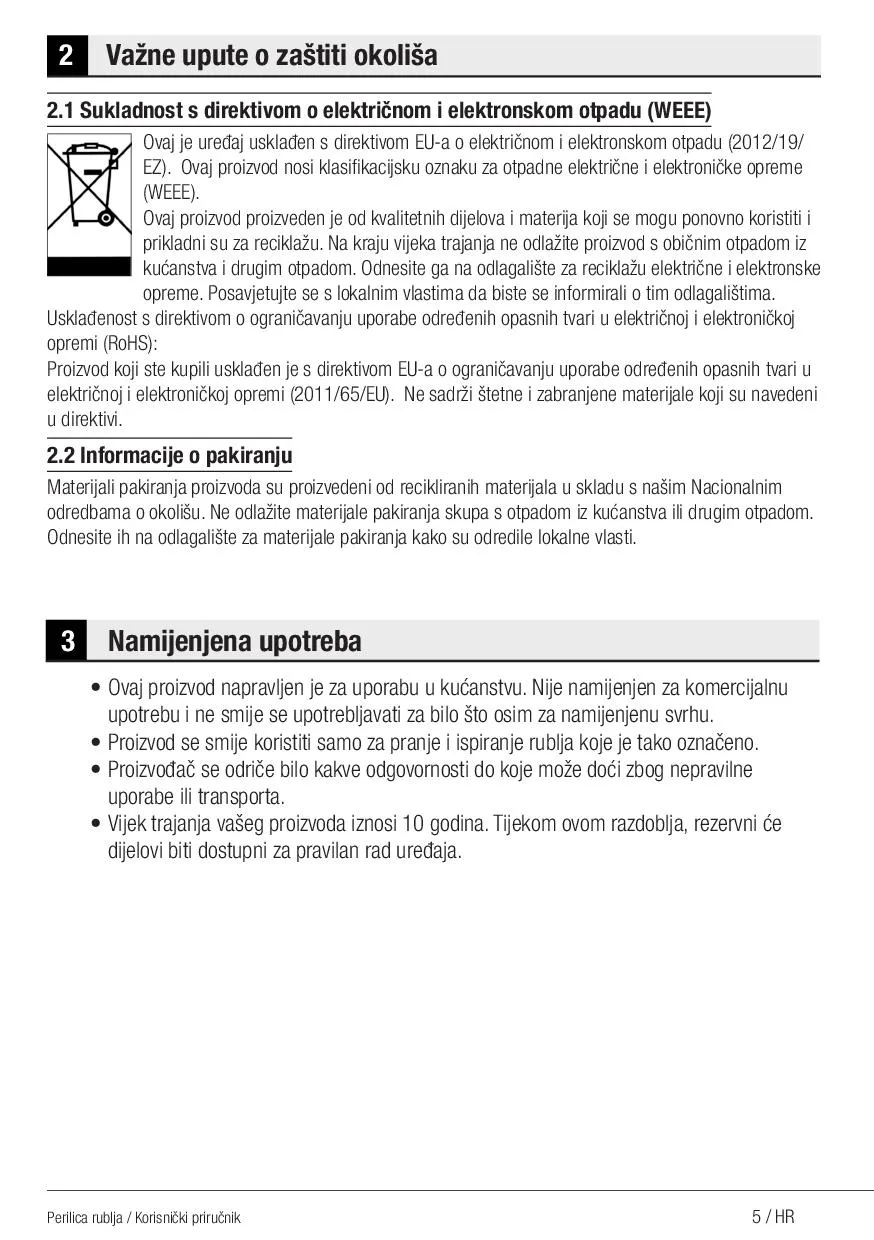 2 Važne upute o zaštiti okoliša

2.1 Sukladnost s direktivom o električnom i elektronskom otpadu (WEEE)

Ovaj je uređaj usklađen s direktivom EU-a o električnom i elektronskom otpadu (2012/19/EZ). Ovaj proizvod nosi klasifikacijsku oznaku za otpadne električne i elektroničke opreme (WEEE).

Ovaj proizvod proizveden je od kvalitetnih dijelova i materija koji se mogu ponovno koristiti i prikladni su za reciklažu. Na kraju vijeka trajanja ne odlažite proizvod s običnim otpadom iz kućanstva i drugim otpadom. Odnesite ga na odlagalište za reciklažu električne i elektronske opreme. Posavjetujte se s lokalnim vlastima da biste se informirali o tim odlagalištima.

Usklađenost s direktivom o ograničavanju uporabe određenih opasnih tvari u električnoj i elektroničkoj opremi (RoHS):

Proizvod koji ste kupili usklađen je s direktivom EU-a o ograničavanju uporabe određenih opasnih tvari u električnoj i elektroničkoj opremi (2011/65/EU). Ne sadrži štetne i zabranjene materijale koji su navedeni u direktivi.

2.2 Informacije o pakiranju

Materijali pakiranja proizvoda su proizvedeni od recikliranih materijala u skladu s našim Nacionalnim odredbama o okolišu. Ne odlažite materijale pakiranja skupa s otpadom iz kućanstva ili drugim otpadom. Odnesite ih na odlagalište za materijale pakiranja kako su odredile lokalne vlasti.

3 Namijenjena upotreba

• Ovaj proizvod napravljen je za uporabu u kućanstvu. Nije namijenjen za komercijalnu upotrebu i ne smije se upotrebljavati za bilo što osim za namijenjenu svrhu.
• Proizvod se smije koristiti samo za pranje i ispiranje rublja koje je tako označeno.
• Proizvođač se odriče bilo kakve odgovornosti do koje može doći zbog nepravilne uporabe ili transporta.
• Vijek trajanja vašeg proizvoda iznosi 10 godina. Tijekom ovom razdoblja, rezervni će dijelovi biti dostupni za pravilan rad uređaja.

Perilica rublja / Korisnički priručnik 5 / HR